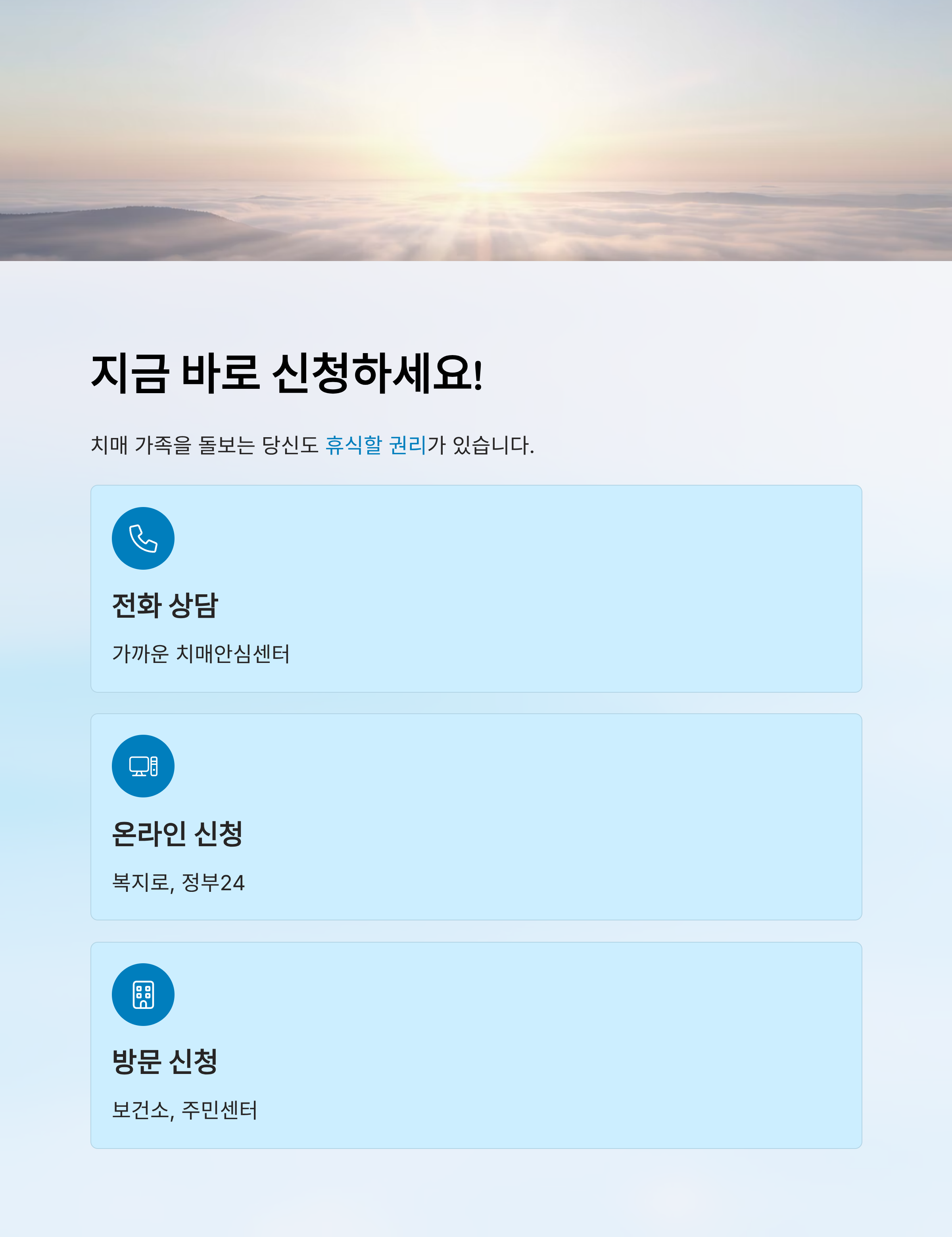 지금 바로 신청하세요!

치매 가족을 돌보는 당신도 휴식할 권리가 있습니다.

전화 상담

가까운 치매안심센터

온라인 신청

복지로, 정부24

방문 신청

보건소, 주민센터